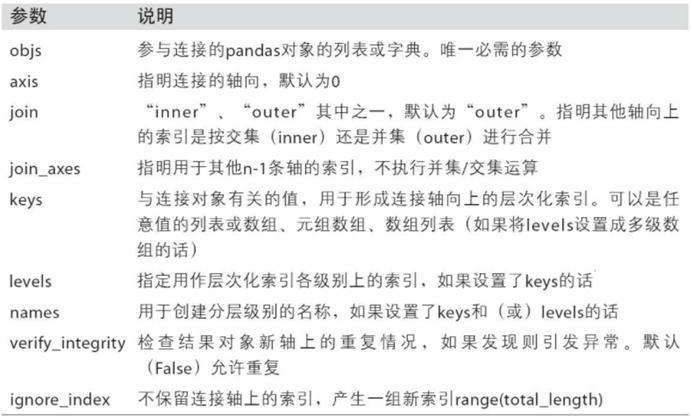 | 参数 | 说明 |
|---|---|
| objs | 参与连接的pandas对象的列表或字典。唯一必需的参数 |
| axis | 指明连接的轴向，默认为0 |
| join | “inner”、“outer”其中之一，默认为“outer”。指明其他轴向上的索引是按交集（inner）还是并集（outer）进行合并 |
| join_axes | 指明用于其他n-1条轴的索引，不执行并集/交集运算 |
| keys | 与连接对象有关的值，用于形成连接轴向上的层次化索引。可以是任意值的列表或数组、元组数组、数组列表（如果将levels设置成多级数组的话） |
| levels | 指定用作层次化索引各级别上的索引，如果设置了keys的话 |
| names | 用于创建分层级别的名称，如果设置了keys和（或）levels的话 |
| verify_integrity | 检查结果对象新轴上的重复情况，如果发现则引发异常。默认（False）允许重复 |
| ignore_index | 不保留连接轴上的索引，产生一组新索引range(total_length) |